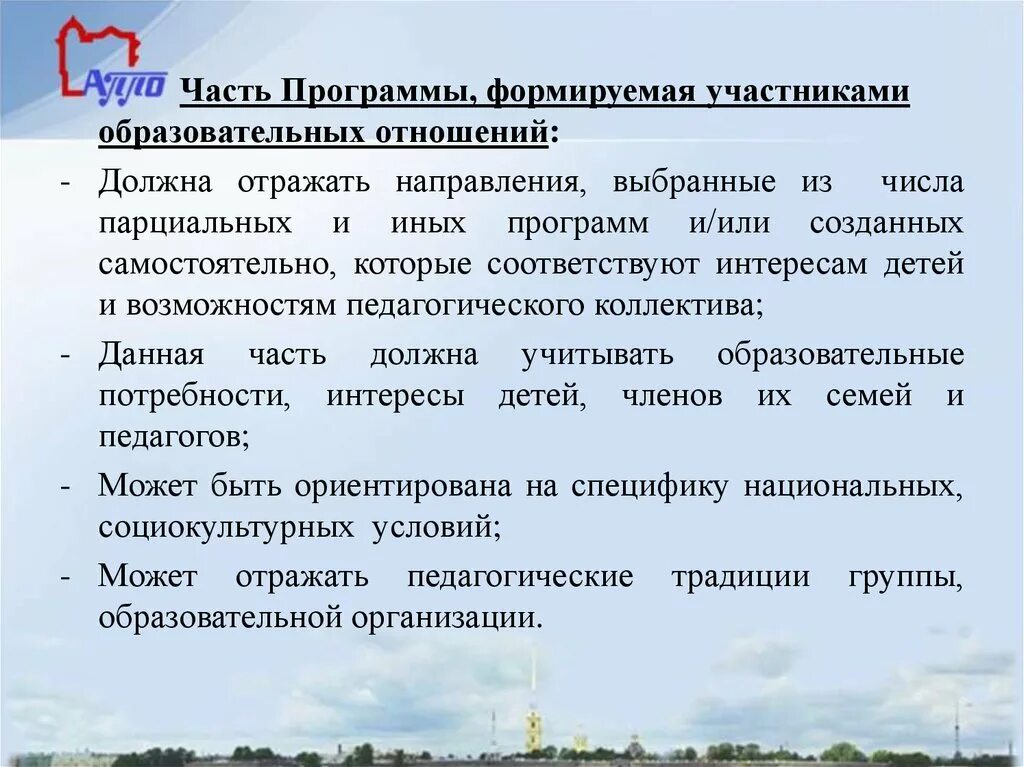 АППО

Часть Программы, формируемая участниками образовательных отношений:

- Должна отражать направления, выбранные из числа парциальных и иных программ и/или созданных самостоятельно, которые соответствуют интересам детей и возможностям педагогического коллектива;

- Данная часть должна учитывать образовательные потребности, интересы детей, членов их семей и педагогов;

- Может быть ориентирована на специфику национальных, социокультурных условий;

- Может отражать педагогические традиции группы, образовательной организации.